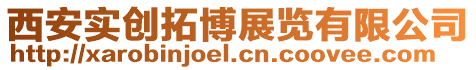 西安实创拓博展览有限公司
http://xarobinjoel.cn.coovee.com